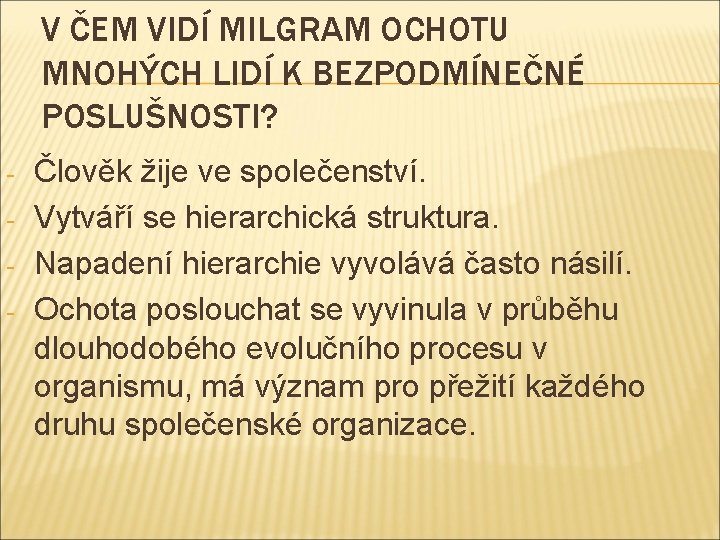 V ČEM VIDÍ MILGRAM OCHOTU MNOHÝCH LIDÍ K BEZPODMÍNEČNÉ POSLUŠNOSTI?

- Člověk žije ve společenství.
- Vytváří se hierarchická struktura.
- Napadení hierarchie vyvolává často násilí.
- Ochota poslouchat se vyvinula v průběhu dlouhodobého evolučního procesu v organismu, má význam pro přežití každého druhu společenské organizace.